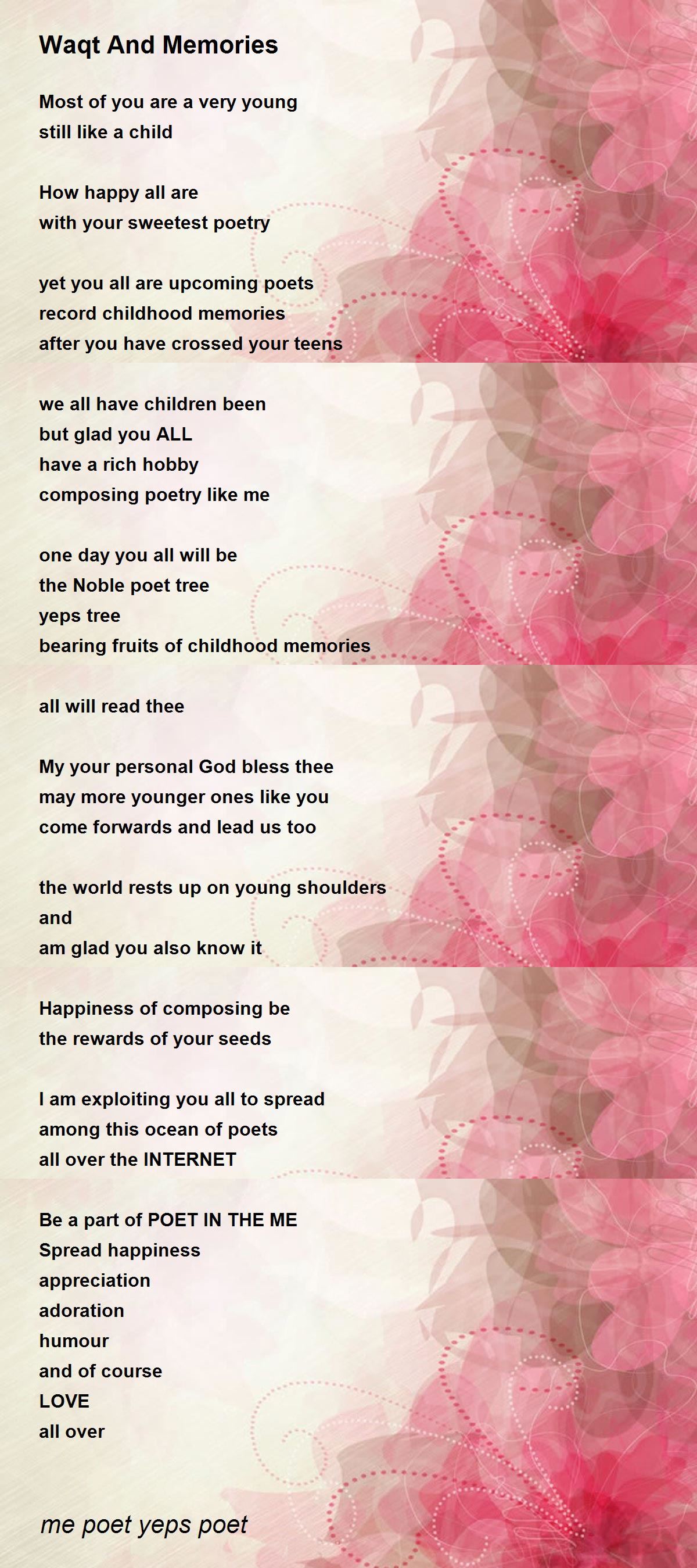 Waqt And Memories

Most of you are a very young
still like a child

How happy all are
with your sweetest poetry

yet you all are upcoming poets
record childhood memories
after you have crossed your teens

we all have children been
but glad you ALL
have a rich hobby
composing poetry like me

one day you all will be
the Noble poet tree
yeps tree
bearing fruits of childhood memories

all will read thee

My your personal God bless thee
may more younger ones like you
come forwards and lead us too

the world rests up on young shoulders
and
am glad you also know it

Happiness of composing be
the rewards of your seeds

I am exploiting you all to spread
among this ocean of poets
all over the INTERNET

Be a part of POET IN THE ME
Spread happiness
appreciation
adoration
humour
and of course
LOVE
all over

me poet yeps poet